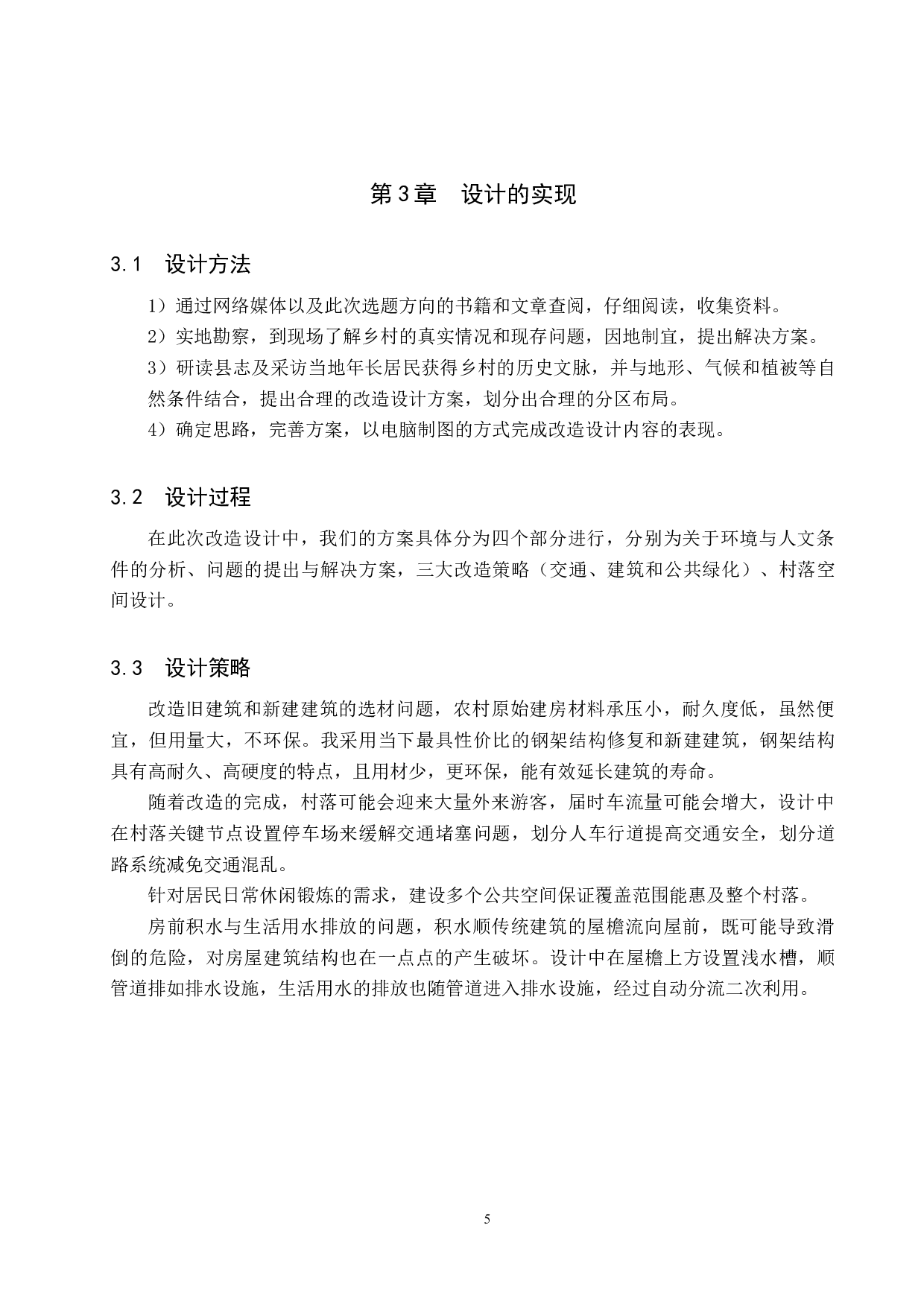 第3章　设计的实现

3.1　设计方法

1）通过网络媒体以及此次选题方向的书籍和文章查阅，仔细阅读，收集资料。

2）实地勘察，到现场了解乡村的真实情况和现存问题，因地制宜，提出解决方案。

3）研读县志及采访当地年长居民获得乡村的历史文脉，并与地形、气候和植被等自然条件结合，提出合理的改造设计方案，划分出合理的分区布局。

4）确定思路，完善方案，以电脑制图的方式完成改造设计内容的表现。

3.2　设计过程

在此次改造设计中，我们的方案具体分为四个部分进行，分别为关于环境与人文条件的分析、问题的提出与解决方案，三大改造策略（交通、建筑和公共绿化）、村落空间设计。

3.3　设计策略

改造旧建筑和新建建筑的选材问题，农村原始建房材料承压小，耐久度低，虽然便宜，但用量大，不环保。我采用当下最具性价比的钢架结构修复和新建建筑，钢架结构具有高耐久、高硬度的特点，且用材少，更环保，能有效延长建筑的寿命。

随着改造的完成，村落可能会迎来大量外来游客，届时车流量可能会增大，设计中在村落关键节点设置停车场来缓解交通堵塞问题，划分人车行道提高交通安全，划分道路系统减免交通混乱。

针对居民日常休闲锻炼的需求，建设多个公共空间保证覆盖范围能惠及整个村落。

房前积水与生活用水排放的问题，积水顺传统建筑的屋檐流向屋前，既可能导致滑倒的危险，对房屋建筑结构也在一点点的产生破坏。设计中在屋檐上方设置浅水槽，顺管道排如排水设施，生活用水的排放也随管道进入排水设施，经过自动分流二次利用。

5